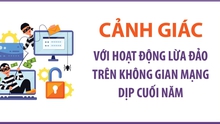 CẢNH GIÁC

VỚI HOẠT ĐỘNG LỪA ĐẢO TRÊN KHÔNG GIAN MẠNG DỊP CUỐI NĂM